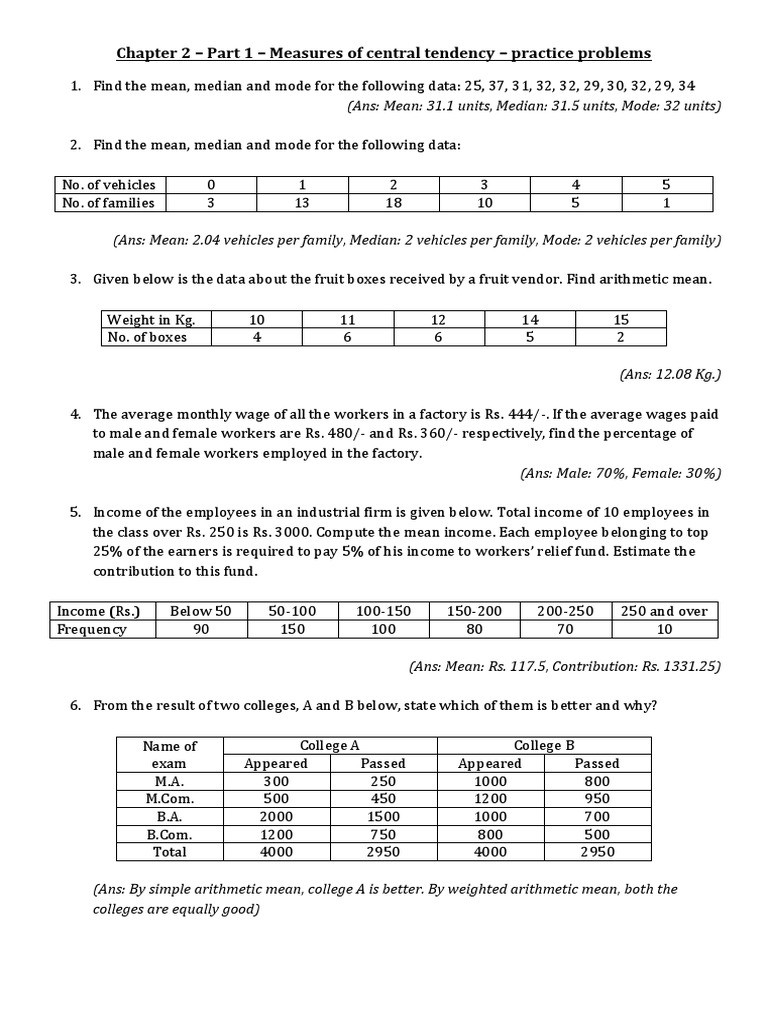 Chapter 2 – Part 1 – Measures of central tendency – practice problems

1. Find the mean, median and mode for the following data: 25, 37, 31, 32, 32, 29, 30, 32, 29, 34
(Ans: Mean: 31.1 units, Median: 31.5 units, Mode: 32 units)

2. Find the mean, median and mode for the following data:

| No. of vehicles | 0 | 1 | 2 | 3 | 4 | 5 |
|---|---|---|---|---|---|---|
| No. of families | 3 | 13 | 18 | 10 | 5 | 1 |

(Ans: Mean: 2.04 vehicles per family, Median: 2 vehicles per family, Mode: 2 vehicles per family)

3. Given below is the data about the fruit boxes received by a fruit vendor. Find arithmetic mean.

| Weight in Kg. | 10 | 11 | 12 | 14 | 15 |
|---|---|---|---|---|---|
| No. of boxes | 4 | 6 | 6 | 5 | 2 |

(Ans: 12.08 Kg.)

4. The average monthly wage of all the workers in a factory is Rs. 444/-. If the average wages paid to male and female workers are Rs. 480/- and Rs. 360/- respectively, find the percentage of male and female workers employed in the factory.
(Ans: Male: 70%, Female: 30%)

5. Income of the employees in an industrial firm is given below. Total income of 10 employees in the class over Rs. 250 is Rs. 3000. Compute the mean income. Each employee belonging to top 25% of the earners is required to pay 5% of his income to workers' relief fund. Estimate the contribution to this fund.

| Income (Rs.) | Below 50 | 50-100 | 100-150 | 150-200 | 200-250 | 250 and over |
|---|---|---|---|---|---|---|
| Frequency | 90 | 150 | 100 | 80 | 70 | 10 |

(Ans: Mean: Rs. 117.5, Contribution: Rs. 1331.25)

6. From the result of two colleges, A and B below, state which of them is better and why?

| Name of exam | College A Appeared | College A Passed | College B Appeared | College B Passed |
|---|---|---|---|---|
| M.A. | 300 | 250 | 1000 | 800 |
| M.Com. | 500 | 450 | 1200 | 950 |
| B.A. | 2000 | 1500 | 1000 | 700 |
| B.Com. | 1200 | 750 | 800 | 500 |
| Total | 4000 | 2950 | 4000 | 2950 |

(Ans: By simple arithmetic mean, college A is better. By weighted arithmetic mean, both the colleges are equally good)